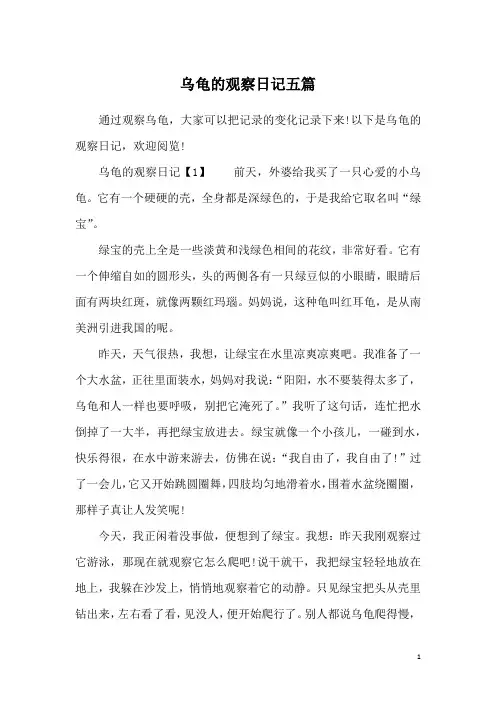 乌龟的观察日记五篇

通过观察乌龟，大家可以把记录的变化记录下来!以下是乌龟的观察日记，欢迎阅览!

乌龟的观察日记【1】　前天，外婆给我买了一只心爱的小乌龟。它有一个硬硬的壳，全身都是深绿色的，于是我给它取名叫“绿宝”。

绿宝的壳上全是一些淡黄和浅绿色相间的花纹，非常好看。它有一个伸缩自如的圆形头，头的两侧各有一只绿豆似的小眼睛，眼睛后面有两块红斑，就像两颗红玛瑙。妈妈说，这种龟叫红耳龟，是从南美洲引进我国的呢。

昨天，天气很热，我想，让绿宝在水里凉爽凉爽吧。我准备了一个大水盆，正往里面装水，妈妈对我说：“阳阳，水不要装得太多了，乌龟和人一样也要呼吸，别把它淹死了。”我听了这句话，连忙把水倒掉了一大半，再把绿宝放进去。绿宝就像一个小孩儿，一碰到水，快乐得很，在水中游来游去，仿佛在说：“我自由了，我自由了!”过了一会儿，它又开始跳圆圈舞，四肢均匀地滑着水，围着水盆绕圈圈，那样子真让人发笑呢!

今天，我正闲着没事做，便想到了绿宝。我想：昨天我刚观察过它游泳，那现在就观察它怎么爬吧!说干就干，我把绿宝轻轻地放在地上，我躲在沙发上，悄悄地观察着它的动静。只见绿宝把头从壳里钻出来，左右看了看，见没人，便开始爬行了。别人都说乌龟爬得慢，

1